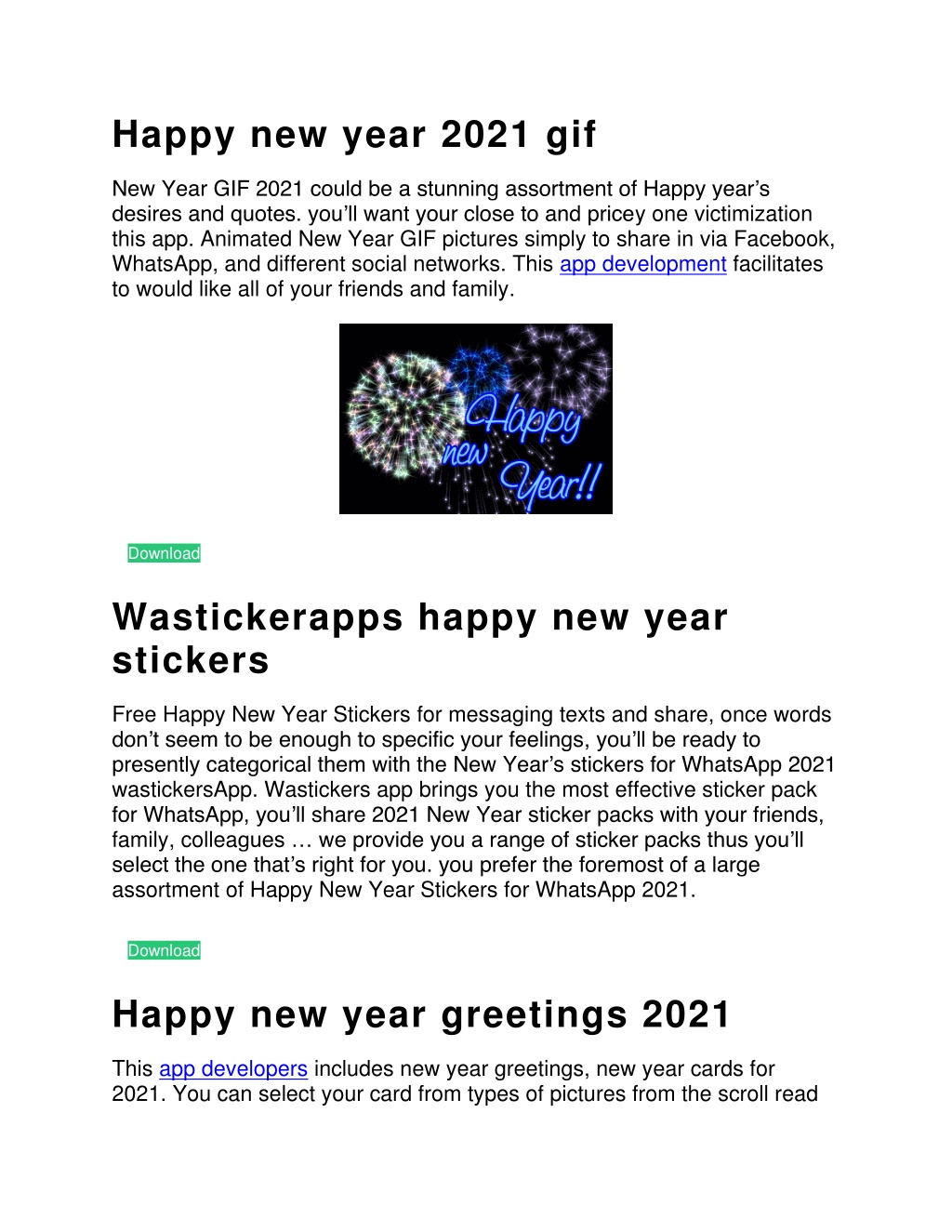 Happy new year 2021 gif

New Year GIF 2021 could be a stunning assortment of Happy year's desires and quotes. you'll want your close to and pricey one victimization this app. Animated New Year GIF pictures simply to share in via Facebook, WhatsApp, and different social networks. This app development facilitates to would like all of your friends and family.

Happy new Year!!

Download

Wastickerapps happy new year stickers

Free Happy New Year Stickers for messaging texts and share, once words don't seem to be enough to specific your feelings, you'll be ready to presently categorical them with the New Year's stickers for WhatsApp 2021 wastickersApp. Wastickers app brings you the most effective sticker pack for WhatsApp, you'll share 2021 New Year sticker packs with your friends, family, colleagues … we provide you a range of sticker packs thus you'll select the one that's right for you. you prefer the foremost of a large assortment of Happy New Year Stickers for WhatsApp 2021.

Download

Happy new year greetings 2021

This app developers includes new year greetings, new year cards for 2021. You can select your card from types of pictures from the scroll read